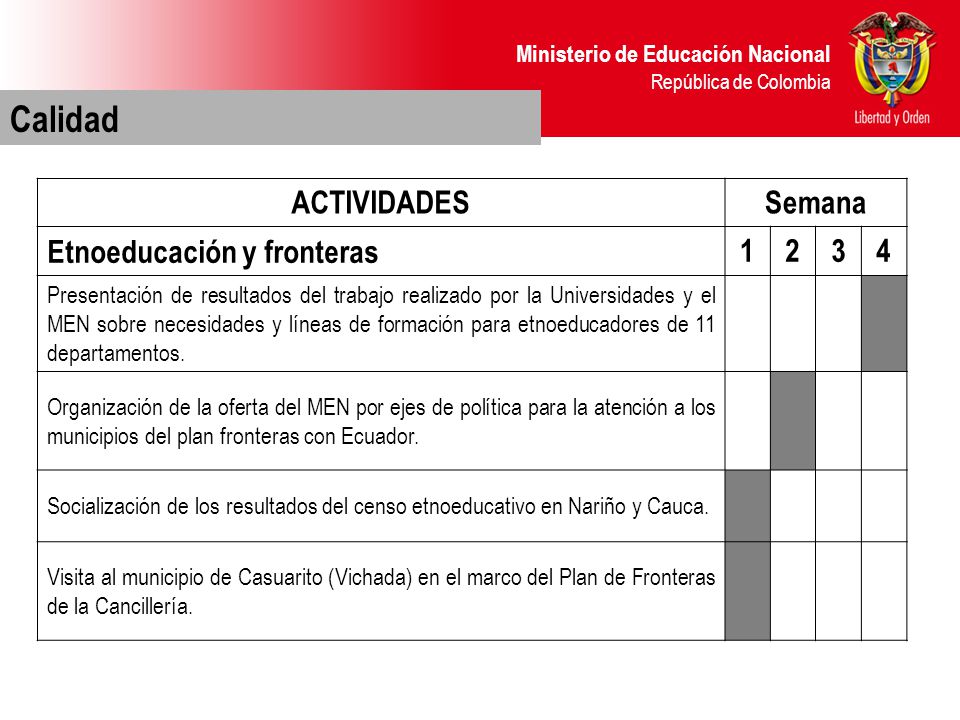 Ministerio de Educación Nacional
República de Colombia

Libertad y Orden

Calidad

| ACTIVIDADES | Semana | | | |
|---|---|---|---|---|
| Etnoeducación y fronteras | 1 | 2 | 3 | 4 |
| Presentación de resultados del trabajo realizado por la Universidades y el MEN sobre necesidades y líneas de formación para etnoeducadores de 11 departamentos. | | | | |
| Organización de la oferta del MEN por ejes de política para la atención a los municipios del plan fronteras con Ecuador. | | | | |
| Socialización de los resultados del censo etnoeducativo en Nariño y Cauca. | | | | |
| Visita al municipio de Casuarito (Vichada) en el marco del Plan de Fronteras de la Cancillería. | | | | |